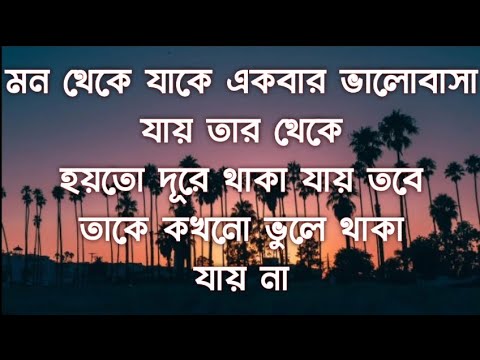 মন থেকে যাকে একবার ভালোবাসা যায় তার থেকে
হয়তো দূরে থাকা যায় তবে
তাকে কখনো ভুলে থাকা
যায় না